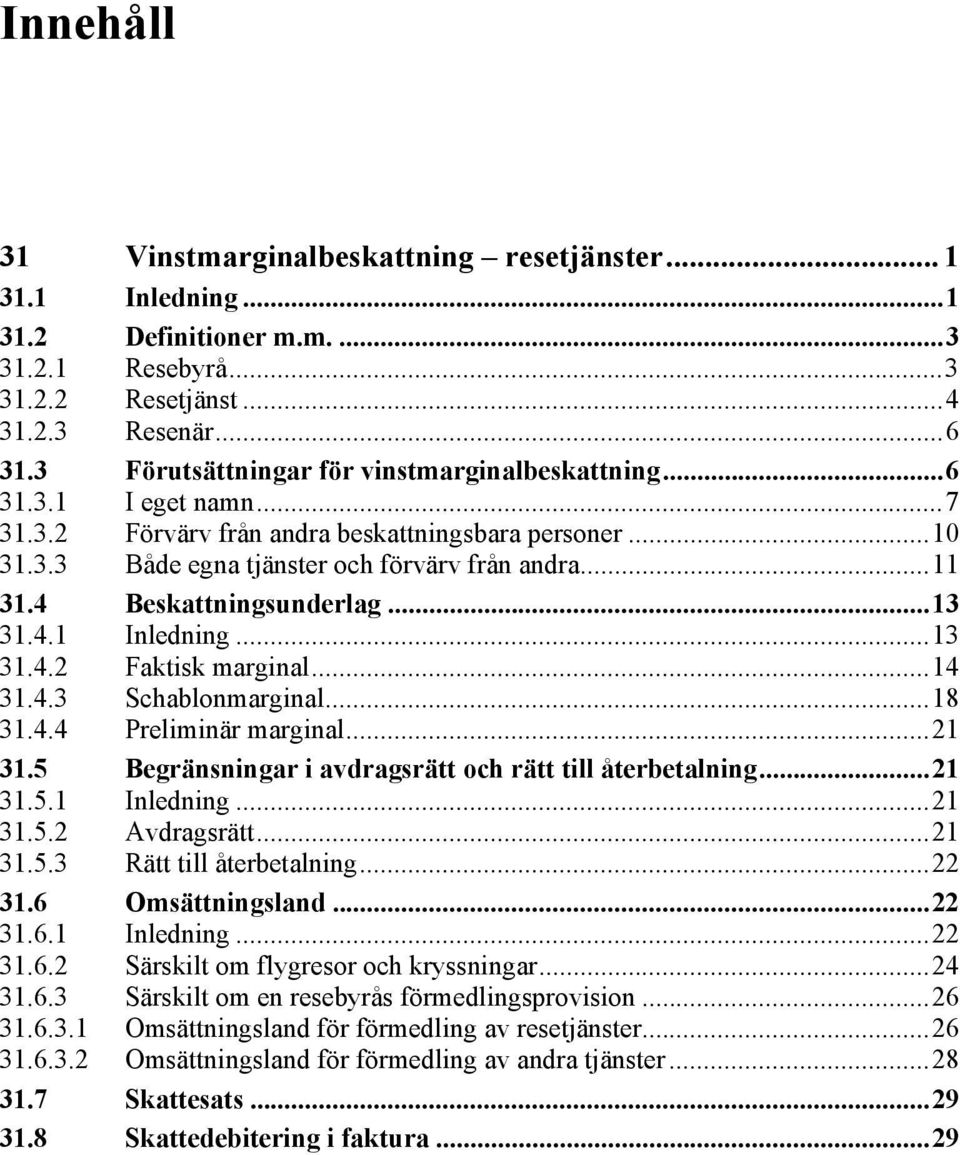 Innehåll

31 Vinstmarginalbeskattning – resetjänster ........ 1
31.1 Inledning ........ 1
31.2 Definitioner m.m. ........ 3
31.2.1 Resebyrå ........ 3
31.2.2 Resetjänst ........ 4
31.2.3 Resenär ........ 6
31.3 Förutsättningar för vinstmarginalbeskattning ........ 6
31.3.1 I eget namn ........ 7
31.3.2 Förvärv från andra beskattningsbara personer ........ 10
31.3.3 Både egna tjänster och förvärv från andra ........ 11
31.4 Beskattningsunderlag ........ 13
31.4.1 Inledning ........ 13
31.4.2 Faktisk marginal ........ 14
31.4.3 Schablonmarginal ........ 18
31.4.4 Preliminär marginal ........ 21
31.5 Begränsningar i avdragsrätt och rätt till återbetalning ........ 21
31.5.1 Inledning ........ 21
31.5.2 Avdragsrätt ........ 21
31.5.3 Rätt till återbetalning ........ 22
31.6 Omsättningsland ........ 22
31.6.1 Inledning ........ 22
31.6.2 Särskilt om flygresor och kryssningar ........ 24
31.6.3 Särskilt om en resebyrås förmedlingsprovision ........ 26
31.6.3.1 Omsättningsland för förmedling av resetjänster ........ 26
31.6.3.2 Omsättningsland för förmedling av andra tjänster ........ 28
31.7 Skattesats ........ 29
31.8 Skattedebitering i faktura ........ 29